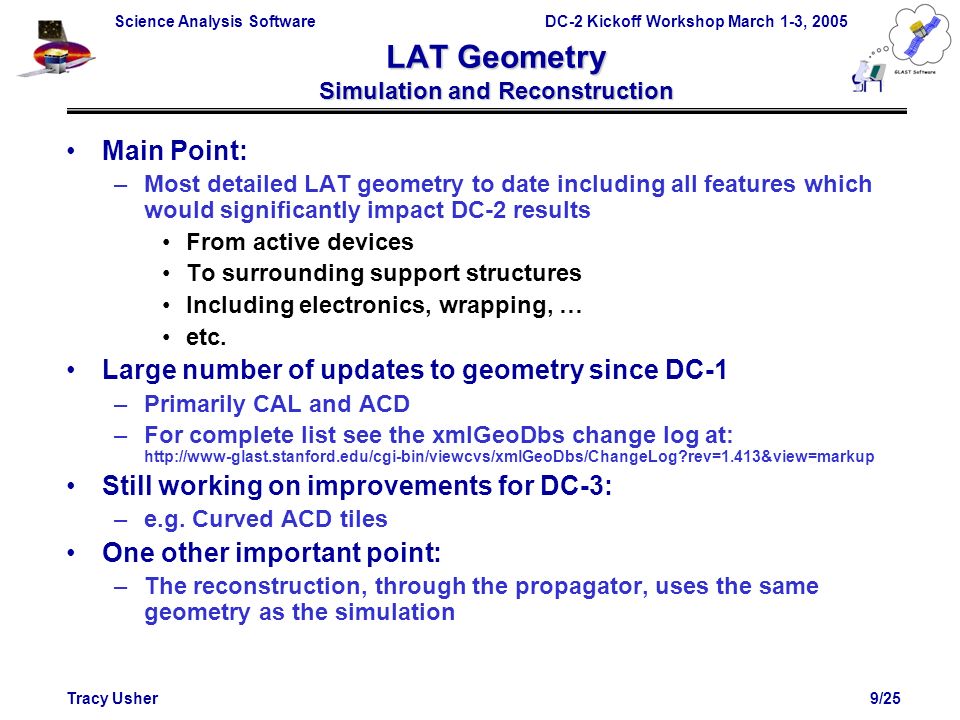 Science Analysis Software

DC-2 Kickoff Workshop March 1-3, 2005

GLAST Software

LAT Geometry
Simulation and Reconstruction

• Main Point:
– Most detailed LAT geometry to date including all features which would significantly impact DC-2 results
• From active devices
• To surrounding support structures
• Including electronics, wrapping, …
• etc.
• Large number of updates to geometry since DC-1
– Primarily CAL and ACD
– For complete list see the xmlGeoDbs change log at: http://www-glast.stanford.edu/cgi-bin/viewcvs/xmlGeoDbs/ChangeLog?rev=1.413&view=markup
• Still working on improvements for DC-3:
– e.g. Curved ACD tiles
• One other important point:
– The reconstruction, through the propagator, uses the same geometry as the simulation

Tracy Usher

9/25